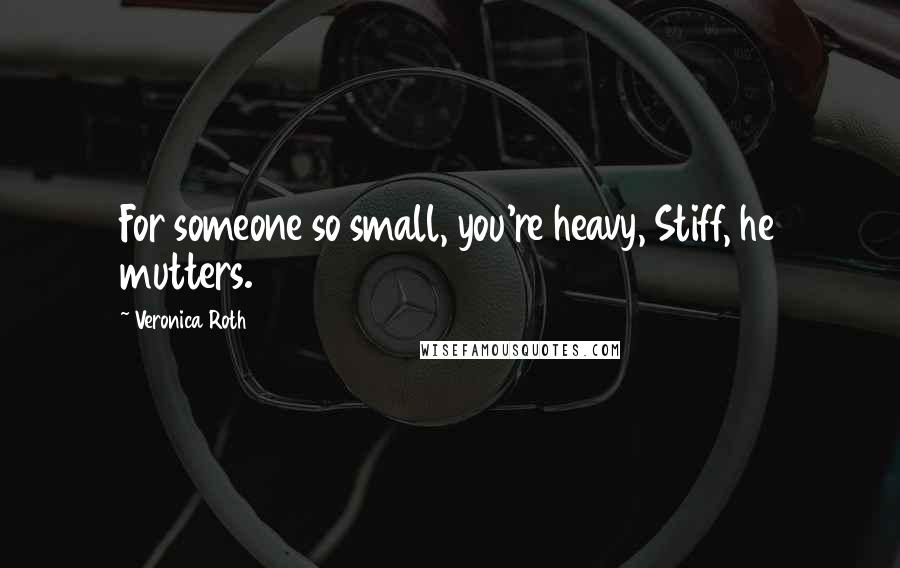 For someone so small, you're heavy, Stiff, he mutters.

~ Veronica Roth

WISEFAMOUSQUOTES.COM